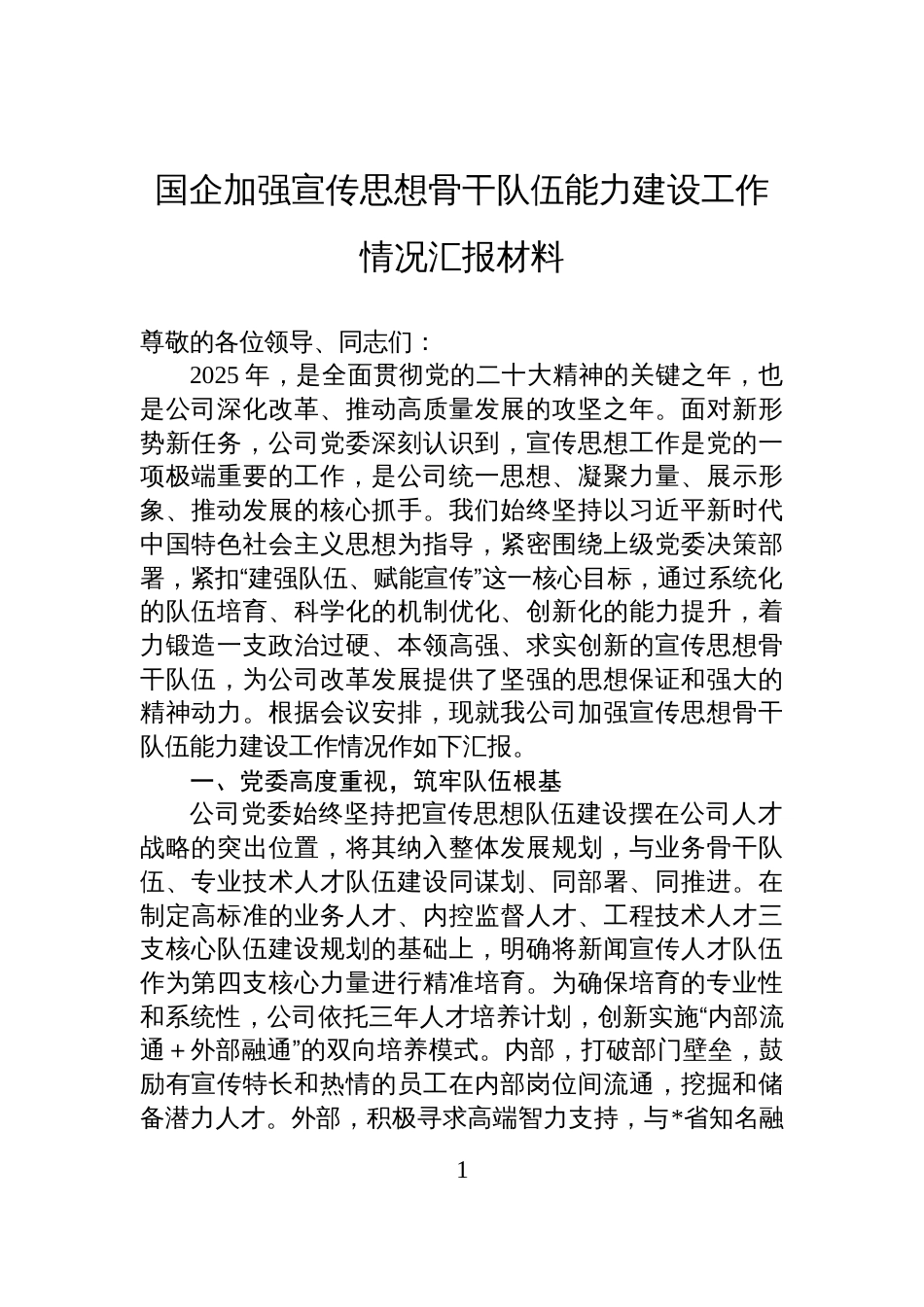 国企加强宣传思想骨干队伍能力建设工作情况汇报材料

尊敬的各位领导、同志们：

2025 年，是全面贯彻党的二十大精神的关键之年，也是公司深化改革、推动高质量发展的攻坚之年。面对新形势新任务，公司党委深刻认识到，宣传思想工作是党的一项极端重要的工作，是公司统一思想、凝聚力量、展示形象、推动发展的核心抓手。我们始终坚持以习近平新时代中国特色社会主义思想为指导，紧密围绕上级党委决策部署，紧扣“建强队伍、赋能宣传”这一核心目标，通过系统化的队伍培育、科学化的机制优化、创新化的能力提升，着力锻造一支政治过硬、本领高强、求实创新的宣传思想骨干队伍，为公司改革发展提供了坚强的思想保证和强大的精神动力。根据会议安排，现就我公司加强宣传思想骨干队伍能力建设工作情况作如下汇报。

一、党委高度重视，筑牢队伍根基

公司党委始终坚持把宣传思想队伍建设摆在公司人才战略的突出位置，将其纳入整体发展规划，与业务骨干队伍、专业技术人才队伍建设同谋划、同部署、同推进。在制定高标准的业务人才、内控监督人才、工程技术人才三支核心队伍建设规划的基础上，明确将新闻宣传人才队伍作为第四支核心力量进行精准培育。为确保培育的专业性和系统性，公司依托三年人才培养计划，创新实施“内部流通＋外部融通”的双向培养模式。内部，打破部门壁垒，鼓励有宣传特长和热情的员工在内部岗位间流通，挖掘和储备潜力人才。外部，积极寻求高端智力支持，与*省知名融

1